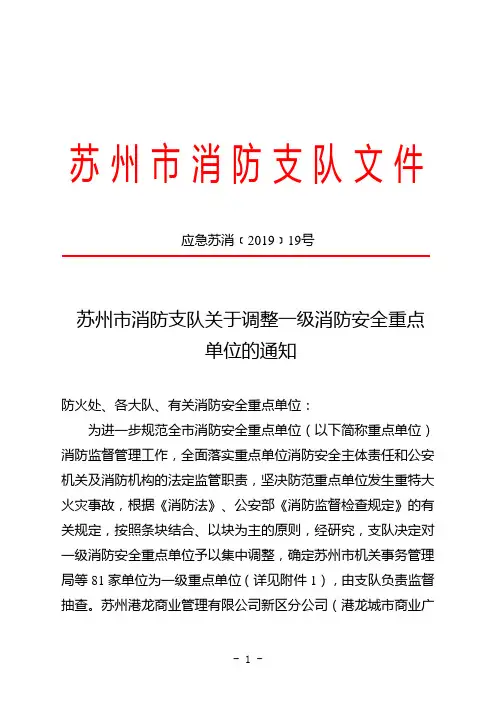 苏州市消防支队文件

应急苏消〔2019〕19号

苏州市消防支队关于调整一级消防安全重点单位的通知

防火处、各大队、有关消防安全重点单位：

为进一步规范全市消防安全重点单位（以下简称重点单位）消防监督管理工作，全面落实重点单位消防安全主体责任和公安机关及消防机构的法定监管职责，坚决防范重点单位发生重特大火灾事故，根据《消防法》、公安部《消防监督检查规定》的有关规定，按照条块结合、以块为主的原则，经研究，支队决定对一级消防安全重点单位予以集中调整，确定苏州市机关事务管理局等81家单位为一级重点单位（详见附件1），由支队负责监督抽查。苏州港龙商业管理有限公司新区分公司（港龙城市商业广

- 1 -